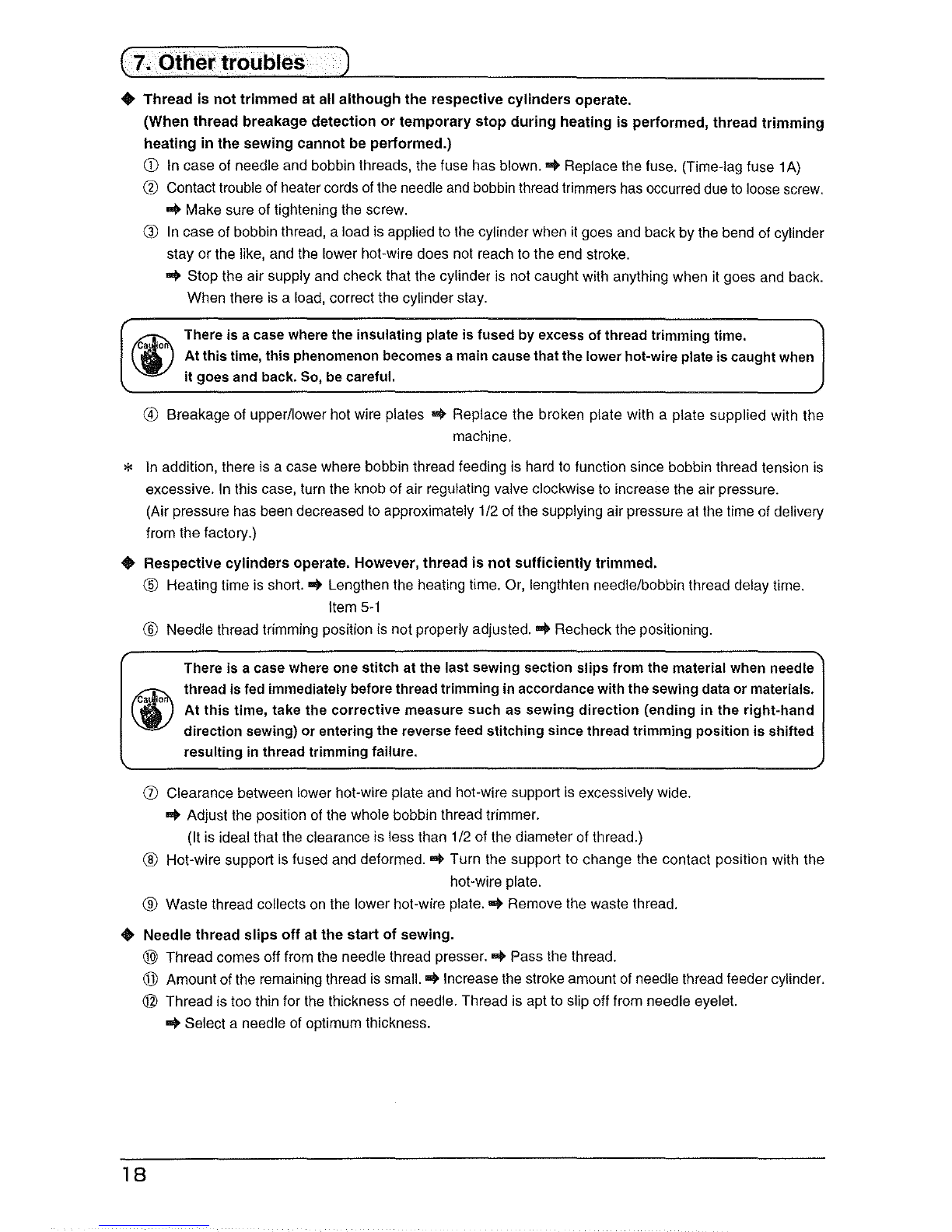 7. Other troubles

◆ Thread is not trimmed at all although the respective cylinders operate.
(When thread breakage detection or temporary stop during heating is performed, thread trimming heating in the sewing cannot be performed.)

① In case of needle and bobbin threads, the fuse has blown. ➡ Replace the fuse. (Time-lag fuse 1A)
② Contact trouble of heater cords of the needle and bobbin thread trimmers has occurred due to loose screw. ➡ Make sure of tightening the screw.
③ In case of bobbin thread, a load is applied to the cylinder when it goes and back by the bend of cylinder stay or the like, and the lower hot-wire does not reach to the end stroke.
➡ Stop the air supply and check that the cylinder is not caught with anything when it goes and back. When there is a load, correct the cylinder stay.

Caution
There is a case where the insulating plate is fused by excess of thread trimming time. At this time, this phenomenon becomes a main cause that the lower hot-wire plate is caught when it goes and back. So, be careful.

④ Breakage of upper/lower hot wire plates ➡ Replace the broken plate with a plate supplied with the machine.

＊ In addition, there is a case where bobbin thread feeding is hard to function since bobbin thread tension is excessive. In this case, turn the knob of air regulating valve clockwise to increase the air pressure.
(Air pressure has been decreased to approximately 1/2 of the supplying air pressure at the time of delivery from the factory.)

◆ Respective cylinders operate. However, thread is not sufficiently trimmed.
⑤ Heating time is short. ➡ Lengthen the heating time. Or, lengthten needle/bobbin thread delay time.
Item 5-1
⑥ Needle thread trimming position is not properly adjusted. ➡ Recheck the positioning.

Caution
There is a case where one stitch at the last sewing section slips from the material when needle thread is fed immediately before thread trimming in accordance with the sewing data or materials. At this time, take the corrective measure such as sewing direction (ending in the right-hand direction sewing) or entering the reverse feed stitching since thread trimming position is shifted resulting in thread trimming failure.

⑦ Clearance between lower hot-wire plate and hot-wire support is excessively wide.
➡ Adjust the position of the whole bobbin thread trimmer.
(It is ideal that the clearance is less than 1/2 of the diameter of thread.)
⑧ Hot-wire support is fused and deformed. ➡ Turn the support to change the contact position with the hot-wire plate.
⑨ Waste thread collects on the lower hot-wire plate. ➡ Remove the waste thread.

◆ Needle thread slips off at the start of sewing.
⑩ Thread comes off from the needle thread presser. ➡ Pass the thread.
⑪ Amount of the remaining thread is small. ➡ Increase the stroke amount of needle thread feeder cylinder.
⑫ Thread is too thin for the thickness of needle. Thread is apt to slip off from needle eyelet.
➡ Select a needle of optimum thickness.

18